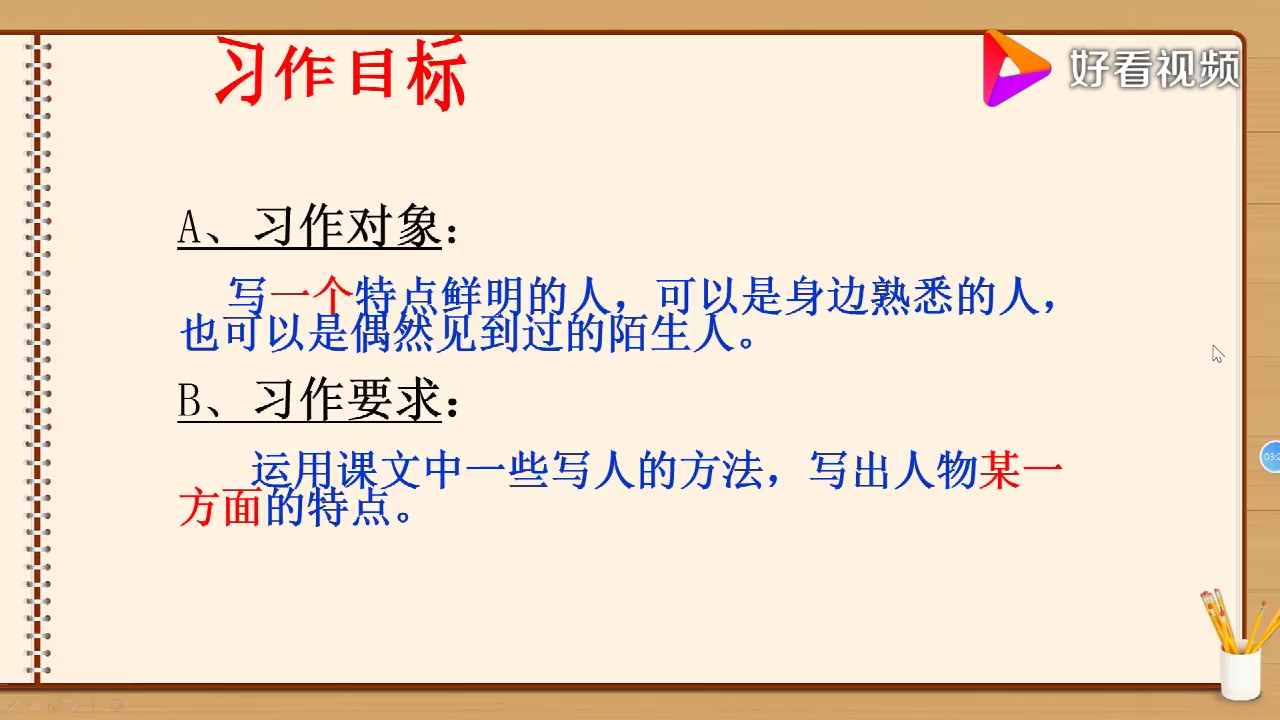 习作目标

好看视频

A、习作对象：

写一个特点鲜明的人，可以是身边熟悉的人，也可以是偶然见到过的陌生人。

B、习作要求：

运用课文中一些写人的方法，写出人物某一方面的特点。